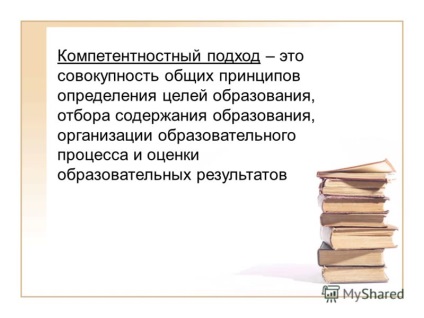 Компетентностный подход – это совокупность общих принципов определения целей образования, отбора содержания образования, организации образовательного процесса и оценки образовательных результатов

MyShared